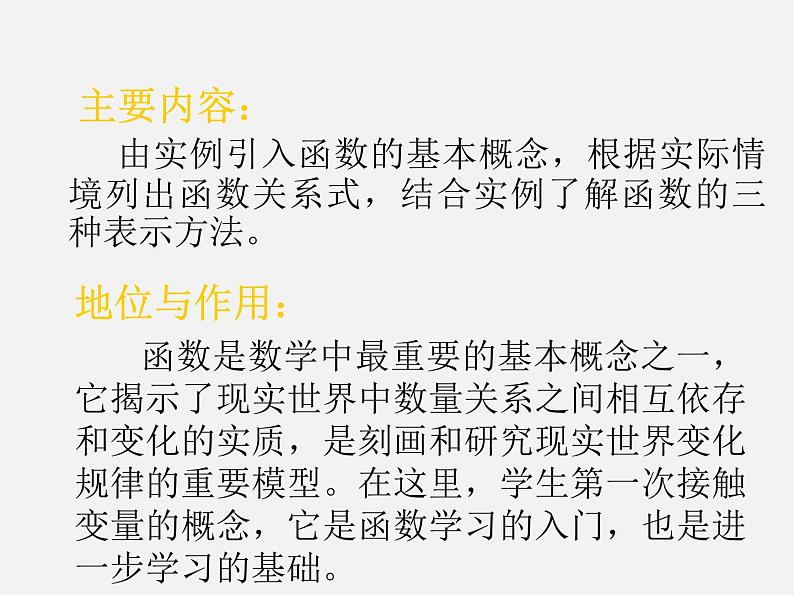 主要内容：

由实例引入函数的基本概念，根据实际情境列出函数关系式，结合实例了解函数的三种表示方法。

地位与作用：

函数是数学中最重要的基本概念之一，它揭示了现实世界中数量关系之间相互依存和变化的实质，是刻画和研究现实世界变化规律的重要模型。在这里，学生第一次接触变量的概念，它是函数学习的入门，也是进一步学习的基础。